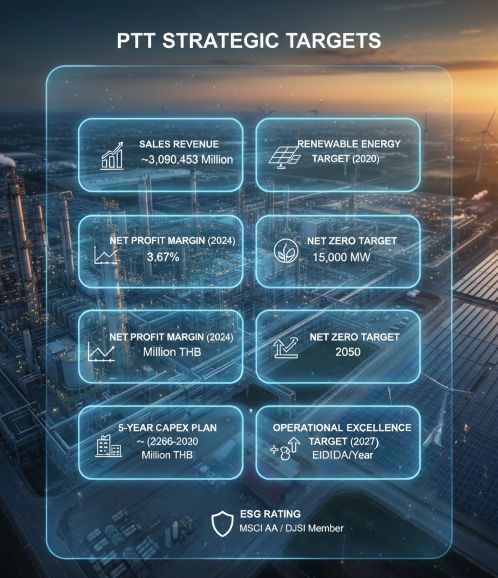 PTT STRATEGIC TARGETS

SALES REVENUE
~3,090,453 Million

RENEWABLE ENERGY TARGET (2020)

NET PROFIT MARGIN (2024)
3,67%

NET ZERO TARGET
15,000 MW

NET PROFIT MARGIN (2024)
Million THB

NET ZERO TARGET
2050

5-YEAR CAPEX PLAN
~ (2266-2020
Million THB

OPERATIONAL EXCELLENCE TARGET (2027)
EIDIDA/Year

ESG RATING
MSCI AA / DJSI Member